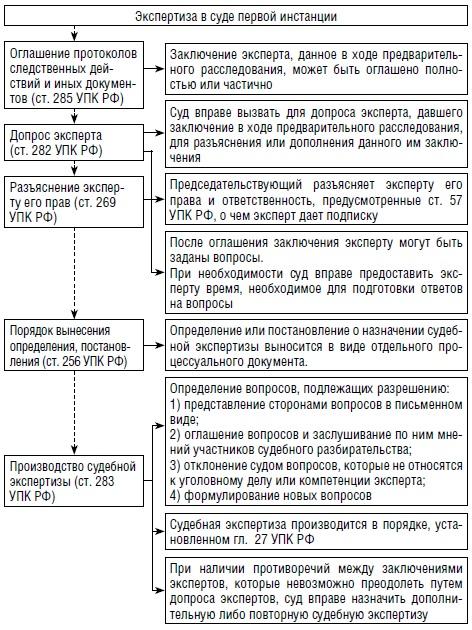 Экспертиза в суде первой инстанции

Оглашение протоколов следственных действий и иных документов (ст. 285 УПК РФ)

Заключение эксперта, данное в ходе предварительного расследования, может быть оглашено полностью или частично

Допрос эксперта (ст. 282 УПК РФ)

Суд вправе вызвать для допроса эксперта, давшего заключение в ходе предварительного расследования, для разъяснения или дополнения данного им заключения

Разъяснение эксперту его прав (ст. 269 УПК РФ)

Председательствующий разъясняет эксперту его права и ответственность, предусмотренные ст. 57 УПК РФ, о чем эксперт дает подписку

После оглашения заключения эксперту могут быть заданы вопросы.
При необходимости суд вправе предоставить эксперту время, необходимое для подготовки ответов на вопросы

Порядок вынесения определения, постановления (ст. 256 УПК РФ)

Определение или постановление о назначении судебной экспертизы выносится в виде отдельного процессуального документа.

Производство судебной экспертизы (ст. 283 УПК РФ)

Определение вопросов, подлежащих разрешению:
1) представление сторонами вопросов в письменном виде;
2) оглашение вопросов и заслушивание по ним мнений участников судебного разбирательства;
3) отклонение судом вопросов, которые не относятся к уголовному делу или компетенции эксперта;
4) формулирование новых вопросов

Судебная экспертиза производится в порядке, установленном гл. 27 УПК РФ

При наличии противоречий между заключениями экспертов, которые невозможно преодолеть путем допроса экспертов, суд вправе назначить дополнительную либо повторную судебную экспертизу